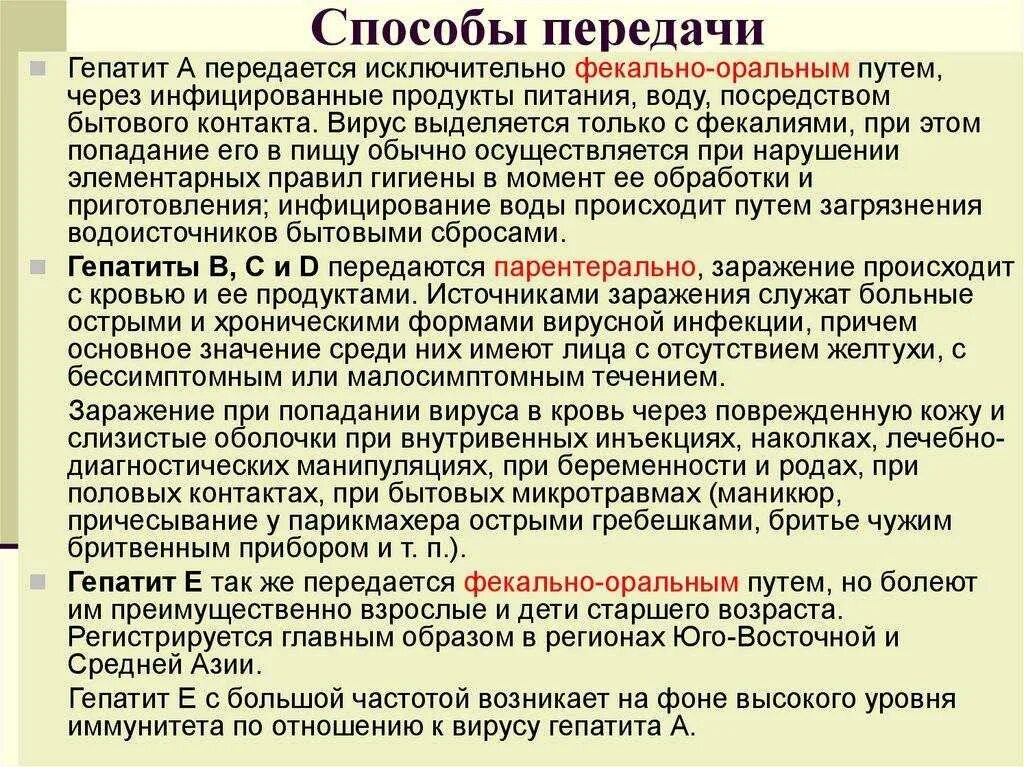 Способы передачи

Гепатит А передается исключительно фекально-оральным путем, через инфицированные продукты питания, воду, посредством бытового контакта. Вирус выделяется только с фекалиями, при этом попадание его в пищу обычно осуществляется при нарушении элементарных правил гигиены в момент ее обработки и приготовления; инфицирование воды происходит путем загрязнения водоисточников бытовыми сбросами.

Гепатиты В, С и D передаются парентерально, заражение происходит с кровью и ее продуктами. Источниками заражения служат больные острыми и хроническими формами вирусной инфекции, причем основное значение среди них имеют лица с отсутствием желтухи, с бессимптомным или малосимптомным течением.

Заражение при попадании вируса в кровь через поврежденную кожу и слизистые оболочки при внутривенных инъекциях, наколках, лечебно-диагностических манипуляциях, при беременности и родах, при половых контактах, при бытовых микротравмах (маникюр, причесывание у парикмахера острыми гребешками, бритье чужим бритвенным прибором и т. п.).

Гепатит Е так же передается фекально-оральным путем, но болеют им преимущественно взрослые и дети старшего возраста. Регистрируется главным образом в регионах Юго-Восточной и Средней Азии.

Гепатит Е с большой частотой возникает на фоне высокого уровня иммунитета по отношению к вирусу гепатита А.